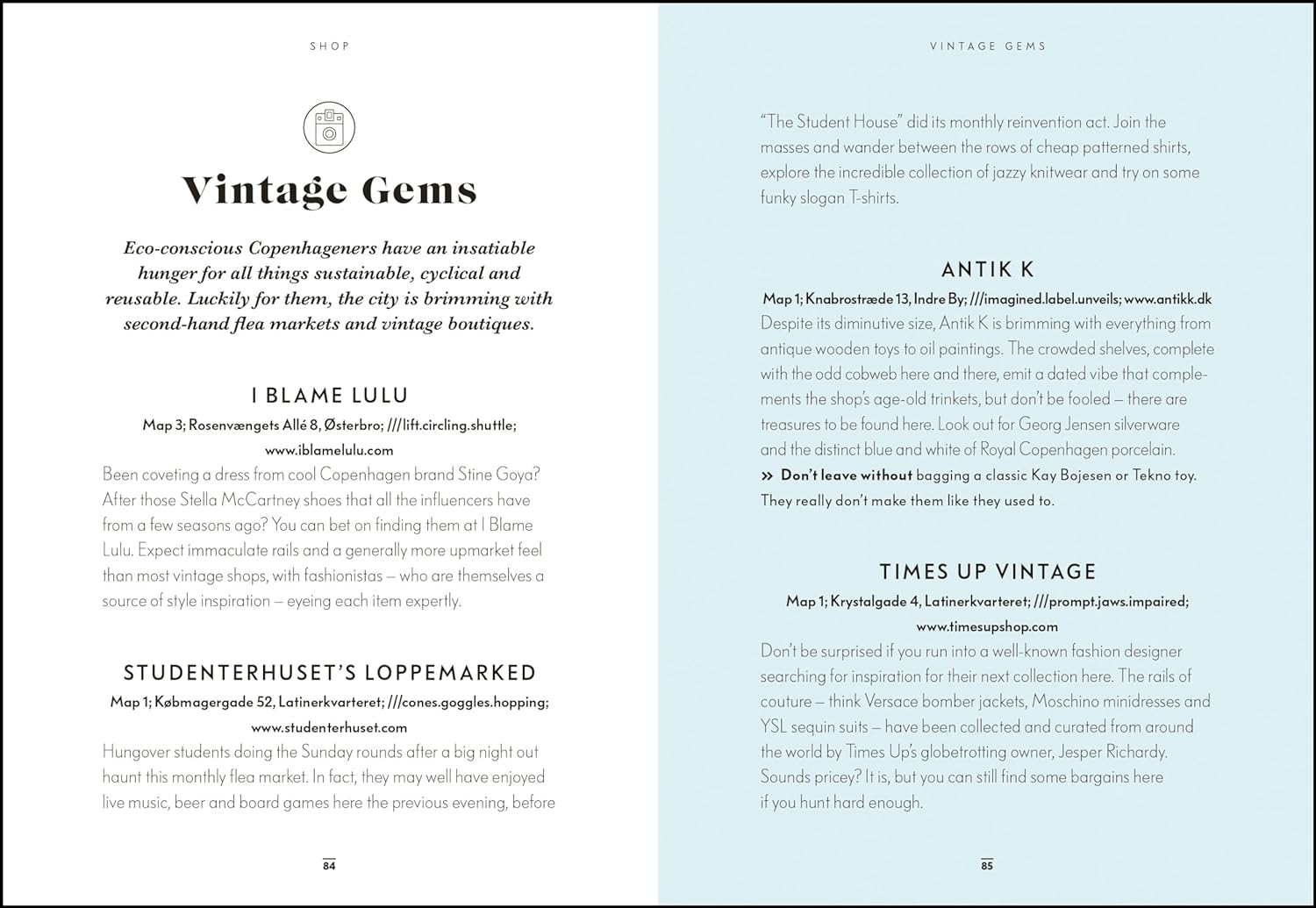 SHOP

Vintage Gems

Eco-conscious Copenhageners have an insatiable hunger for all things sustainable, cyclical and reusable. Luckily for them, the city is brimming with second-hand flea markets and vintage boutiques.

I BLAME LULU

Map 3; Rosenvængets Allé 8, Østerbro; ///lift.circling.shuttle; www.iblamelulu.com

Been coveting a dress from cool Copenhagen brand Stine Goya? After those Stella McCartney shoes that all the influencers have from a few seasons ago? You can bet on finding them at I Blame Lulu. Expect immaculate rails and a generally more upmarket feel than most vintage shops, with fashionistas – who are themselves a source of style inspiration – eyeing each item expertly.

STUDENTERHUSET'S LOPPEMARKED

Map 1; Købmagergade 52, Latinerkvarteret; ///cones.goggles.hopping; www.studenterhuset.com

Hungover students doing the Sunday rounds after a big night out haunt this monthly flea market. In fact, they may well have enjoyed live music, beer and board games here the previous evening, before

84

VINTAGE GEMS

"The Student House" did its monthly reinvention act. Join the masses and wander between the rows of cheap patterned shirts, explore the incredible collection of jazzy knitwear and try on some funky slogan T-shirts.

ANTIK K

Map 1; Knabrostræde 13, Indre By; ///imagined.label.unveils; www.antikk.dk

Despite its diminutive size, Antik K is brimming with everything from antique wooden toys to oil paintings. The crowded shelves, complete with the odd cobweb here and there, emit a dated vibe that complements the shop's age-old trinkets, but don't be fooled – there are treasures to be found here. Look out for Georg Jensen silverware and the distinct blue and white of Royal Copenhagen porcelain.

» Don't leave without bagging a classic Kay Bojesen or Tekno toy. They really don't make them like they used to.

TIMES UP VINTAGE

Map 1; Krystalgade 4, Latinerkvarteret; ///prompt.jaws.impaired; www.timesupshop.com

Don't be surprised if you run into a well-known fashion designer searching for inspiration for their next collection here. The rails of couture – think Versace bomber jackets, Moschino minidresses and YSL sequin suits – have been collected and curated from around the world by Times Up's globetrotting owner, Jesper Richardy. Sounds pricey? It is, but you can still find some bargains here if you hunt hard enough.

85